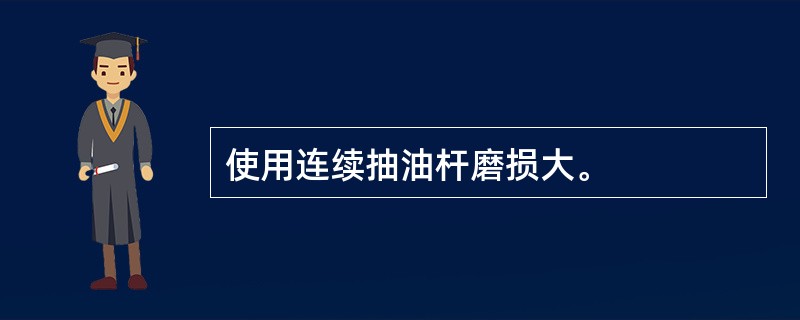 使用连续抽油杆磨损大。